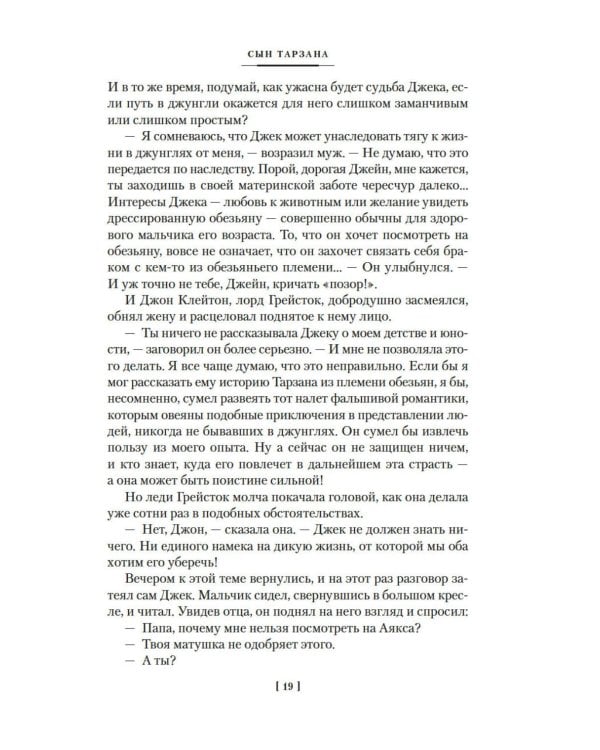 СЫН ТАРЗАНА

И в то же время, подумай, как ужасна будет судьба Джека, если путь в джунгли окажется для него слишком заманчивым или слишком простым?

— Я сомневаюсь, что Джек может унаследовать тягу к жизни в джунглях от меня, — возразил муж. — Не думаю, что это передается по наследству. Порой, дорогая Джейн, мне кажется, ты заходишь в своей материнской заботе чересчур далеко... Интересы Джека — любовь к животным или желание увидеть дрессированную обезьяну — совершенно обычны для здорового мальчика его возраста. То, что он хочет посмотреть на обезьяну, вовсе не означает, что он захочет связать себя браком с кем-то из обезьяньего племени... — Он улыбнулся. — И уж точно не тебе, Джейн, кричать «позор!».

И Джон Клейтон, лорд Грейсток, добродушно засмеялся, обнял жену и расцеловал поднятое к нему лицо.

— Ты ничего не рассказывала Джеку о моем детстве и юности, — заговорил он более серьезно. — И мне не позволяла этого делать. Я все чаще думаю, что это неправильно. Если бы я мог рассказать ему историю Тарзана из племени обезьян, я бы, несомненно, сумел развеять тот налет фальшивой романтики, которым овеяны подобные приключения в представлении людей, никогда не бывавших в джунглях. Он сумел бы извлечь пользу из моего опыта. Ну а сейчас он не защищен ничем, и кто знает, куда его повлечет в дальнейшем эта страсть — а она может быть поистине сильной!

Но леди Грейсток молча покачала головой, как она делала уже сотни раз в подобных обстоятельствах.

— Нет, Джон, — сказала она. — Джек не должен знать ничего. Ни единого намека на дикую жизнь, от которой мы оба хотим его уберечь!

Вечером к этой теме вернулись, и на этот раз разговор затеял сам Джек. Мальчик сидел, свернувшись в большом кресле, и читал. Увидев отца, он поднял на него взгляд и спросил:

— Папа, почему мне нельзя посмотреть на Аякса?

— Твоя матушка не одобряет этого.

— А ты?

[ 19 ]